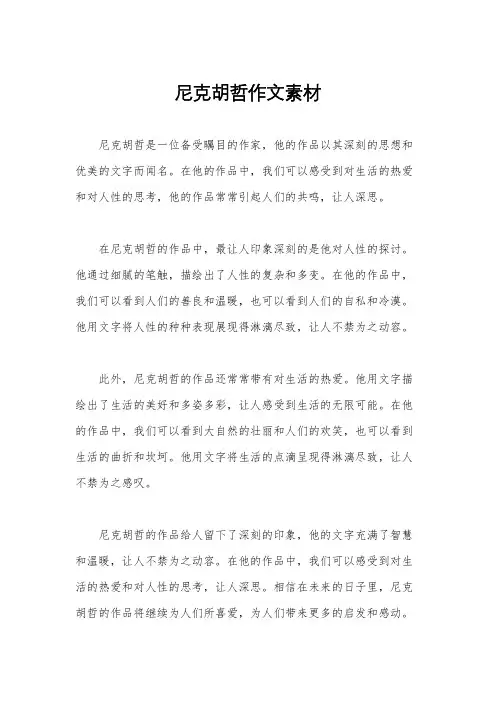 尼克胡哲作文素材

尼克胡哲是一位备受瞩目的作家，他的作品以其深刻的思想和优美的文字而闻名。在他的作品中，我们可以感受到对生活的热爱和对人性的思考，他的作品常常引起人们的共鸣，让人深思。

在尼克胡哲的作品中，最让人印象深刻的是他对人性的探讨。他通过细腻的笔触，描绘出了人性的复杂和多变。在他的作品中，我们可以看到人们的善良和温暖，也可以看到人们的自私和冷漠。他用文字将人性的种种表现展现得淋漓尽致，让人不禁为之动容。

此外，尼克胡哲的作品还常常带有对生活的热爱。他用文字描绘出了生活的美好和多姿多彩，让人感受到生活的无限可能。在他的作品中，我们可以看到大自然的壮丽和人们的欢笑，也可以看到生活的曲折和坎坷。他用文字将生活的点滴呈现得淋漓尽致，让人不禁为之感叹。

尼克胡哲的作品给人留下了深刻的印象，他的文字充满了智慧和温暖，让人不禁为之动容。在他的作品中，我们可以感受到对生活的热爱和对人性的思考，让人深思。相信在未来的日子里，尼克胡哲的作品将继续为人们所喜爱，为人们带来更多的启发和感动。